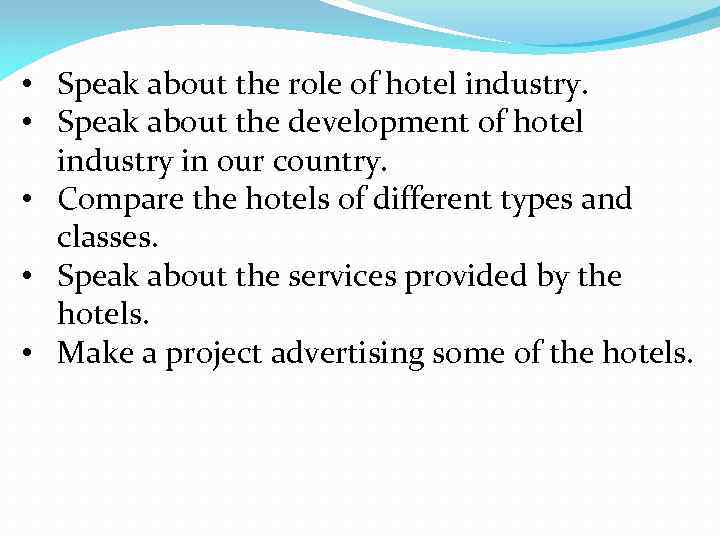 • Speak about the role of hotel industry.
• Speak about the development of hotel industry in our country.
• Compare the hotels of different types and classes.
• Speak about the services provided by the hotels.
• Make a project advertising some of the hotels.